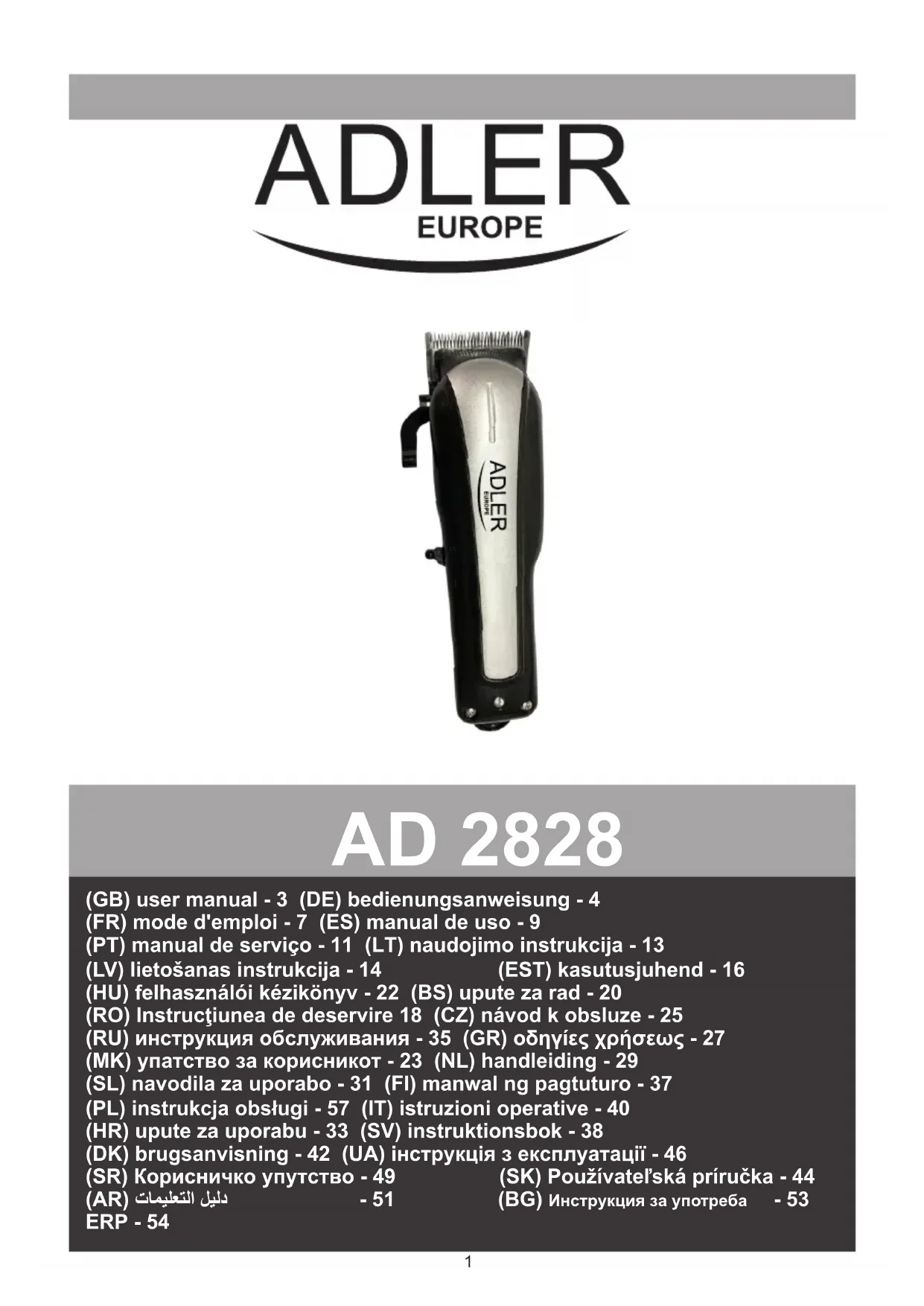 ADLER
EUROPE

ADLER
EUROPE

AD 2828

(GB) user manual - 3 (DE) bedienungsanweisung - 4
(FR) mode d'emploi - 7 (ES) manual de uso - 9
(PT) manual de serviço - 11 (LT) naudojimo instrukcija - 13
(LV) lietošanas instrukcija - 14 (EST) kasutusjuhend - 16
(HU) felhasználói kézikönyv - 22 (BS) upute za rad - 20
(RO) Instrucţiunea de deservire 18 (CZ) návod k obsluze - 25
(RU) инструкция обслуживания - 35 (GR) οδηγίες χρήσεως - 27
(MK) упатство за корисникот - 23 (NL) handleiding - 29
(SL) navodila za uporabo - 31 (FI) manwal ng pagtuturo - 37
(PL) instrukcja obsługi - 57 (IT) istruzioni operative - 40
(HR) upute za uporabu - 33 (SV) instruktionsbok - 38
(DK) brugsanvisning - 42 (UA) інструкція з експлуатації - 46
(SR) Корисничко упутство - 49 (SK) Používateľská príručka - 44
(AR) دليل التعليمات - 51 (BG) Инструкция за употреба - 53
ERP - 54

1